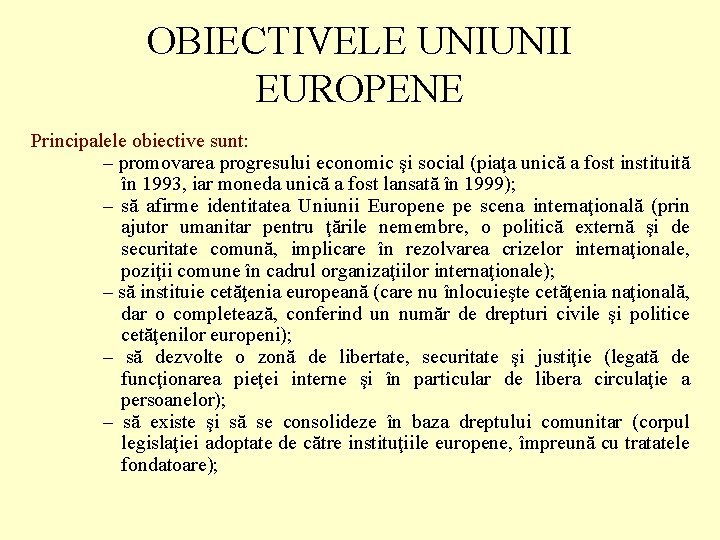 OBIECTIVELE UNIUNII EUROPENE

Principalele obiective sunt:

– promovarea progresului economic şi social (piaţa unică a fost instituită în 1993, iar moneda unică a fost lansată în 1999);

– să afirme identitatea Uniunii Europene pe scena internaţională (prin ajutor umanitar pentru ţările nemembre, o politică externă şi de securitate comună, implicare în rezolvarea crizelor internaţionale, poziţii comune în cadrul organizaţiilor internaţionale);

– să instituie cetăţenia europeană (care nu înlocuieşte cetăţenia naţională, dar o completează, conferind un număr de drepturi civile şi politice cetăţenilor europeni);

– să dezvolte o zonă de libertate, securitate şi justiţie (legată de funcţionarea pieţei interne şi în particular de libera circulaţie a persoanelor);

– să existe şi să se consolideze în baza dreptului comunitar (corpul legislaţiei adoptate de către instituţiile europene, împreună cu tratatele fondatoare);